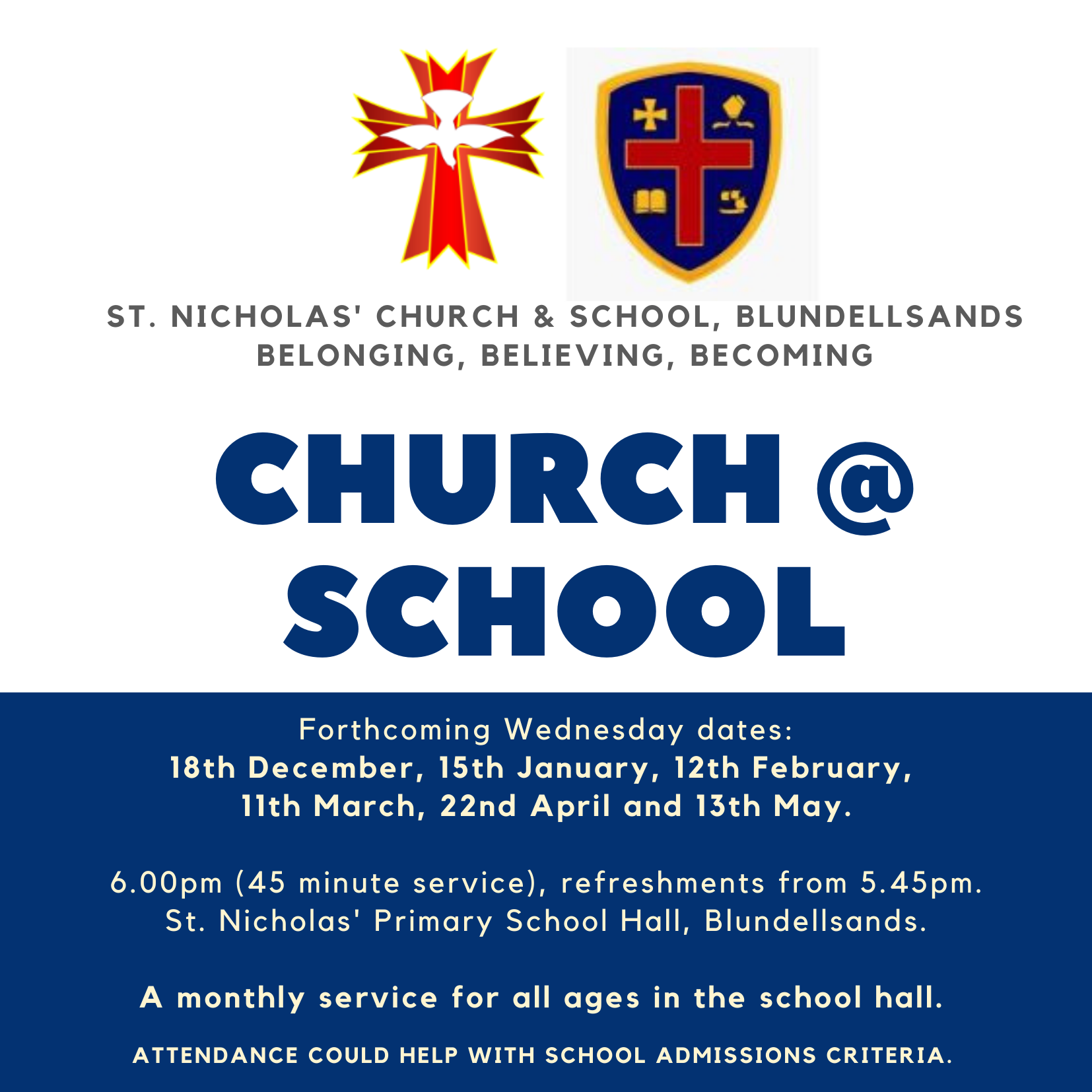 ST. NICHOLAS' CHURCH & SCHOOL, BLUNDELLSANDS
BELONGING, BELIEVING, BECOMING

CHURCH @ SCHOOL

Forthcoming Wednesday dates:
18th December, 15th January, 12th February, 11th March, 22nd April and 13th May.

6.00pm (45 minute service), refreshments from 5.45pm.
St. Nicholas' Primary School Hall, Blundellsands.

A monthly service for all ages in the school hall.

ATTENDANCE COULD HELP WITH SCHOOL ADMISSIONS CRITERIA.